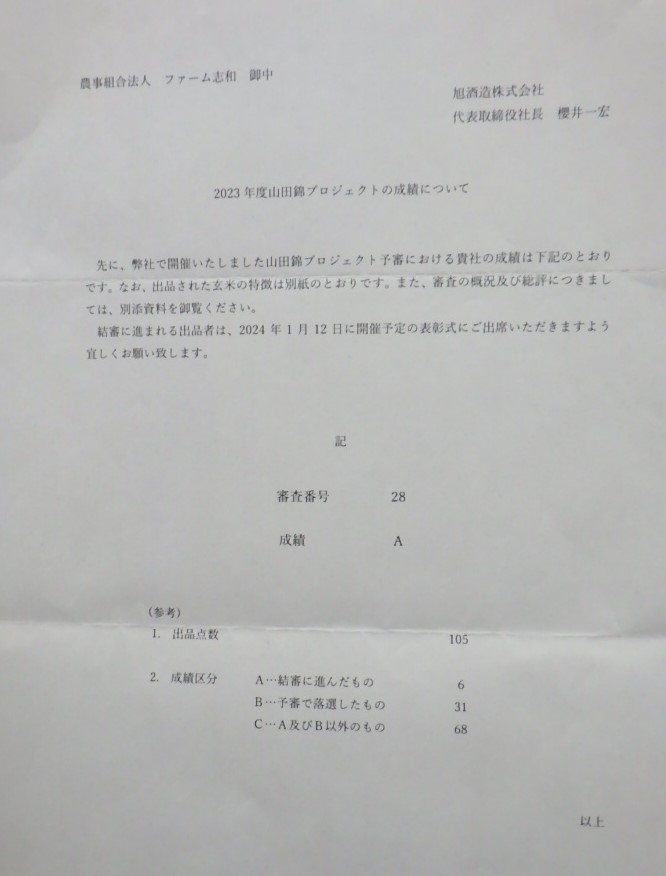 農事組合法人 ファーム志和 御中

旭酒造株式会社
代表取締役社長 櫻井一宏

2023年度山田錦プロジェクトの成績について

先に、弊社で開催いたしました山田錦プロジェクト予審における貴社の成績は下記のとおりです。なお、出品された玄米の特徴は別紙のとおりです。また、審査の概況及び総評につきましては、別添資料を御覧ください。

結審に進まれる出品者は、2024年1月12日に開催予定の表彰式にご出席いただきますよう宜しくお願い致します。

記

審査番号 28

成績 A

(参考)

1. 出品点数 105

2. 成績区分 A…結審に進んだもの 6
B…予審で落選したもの 31
C…A及びB以外のもの 68

以上